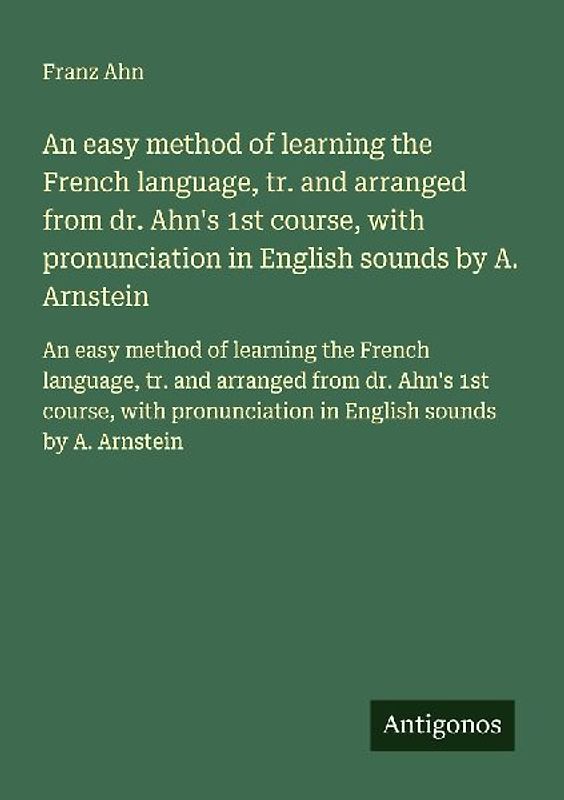 Franz Ahn

An easy method of learning the French language, tr. and arranged from dr. Ahn's 1st course, with pronunciation in English sounds by A. Arnstein

An easy method of learning the French language, tr. and arranged from dr. Ahn's 1st course, with pronunciation in English sounds by A. Arnstein

Antigonos